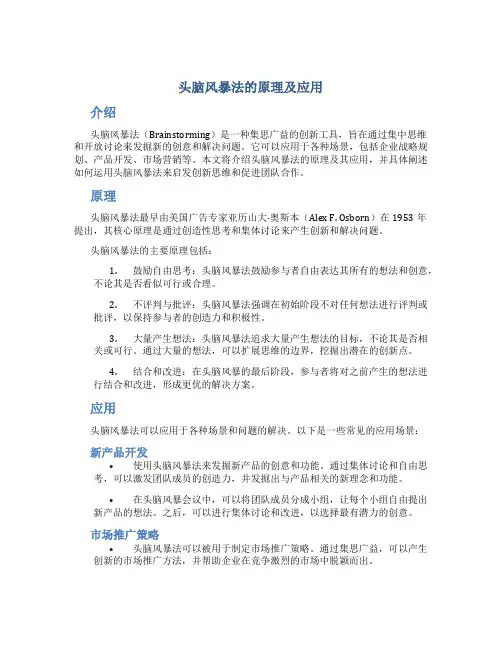 头脑风暴法的原理及应用

介绍

头脑风暴法（Brainstorming）是一种集思广益的创新工具，旨在通过集中思维和开放讨论来发掘新的创意和解决问题。它可以应用于各种场景，包括企业战略规划、产品开发、市场营销等。本文将介绍头脑风暴法的原理及其应用，并具体阐述如何运用头脑风暴法来启发创新思维和促进团队合作。

原理

头脑风暴法最早由美国广告专家亚历山大·奥斯本（Alex F. Osborn）在 1953 年提出，其核心原理是通过创造性思考和集体讨论来产生创新和解决问题。

头脑风暴法的主要原理包括：

1. 鼓励自由思考：头脑风暴法鼓励参与者自由表达其所有的想法和创意，不论其是否看似可行或合理。

2. 不评判与批评：头脑风暴法强调在初始阶段不对任何想法进行评判或批评，以保持参与者的创造力和积极性。

3. 大量产生想法：头脑风暴法追求大量产生想法的目标，不论其是否相关或可行。通过大量的想法，可以扩展思维的边界，挖掘出潜在的创新点。

4. 结合和改进：在头脑风暴的最后阶段，参与者将对之前产生的想法进行结合和改进，形成更优的解决方案。

应用

头脑风暴法可以应用于各种场景和问题的解决。以下是一些常见的应用场景：

新产品开发

• 使用头脑风暴法来发掘新产品的创意和功能。通过集体讨论和自由思考，可以激发团队成员的创造力，并发掘出与产品相关的新理念和功能。

• 在头脑风暴会议中，可以将团队成员分成小组，让每个小组自由提出新产品的想法。之后，可以进行集体讨论和改进，以选择最有潜力的创意。

市场推广策略

• 头脑风暴法可以被用于制定市场推广策略。通过集思广益，可以产生创新的市场推广方法，并帮助企业在竞争激烈的市场中脱颖而出。